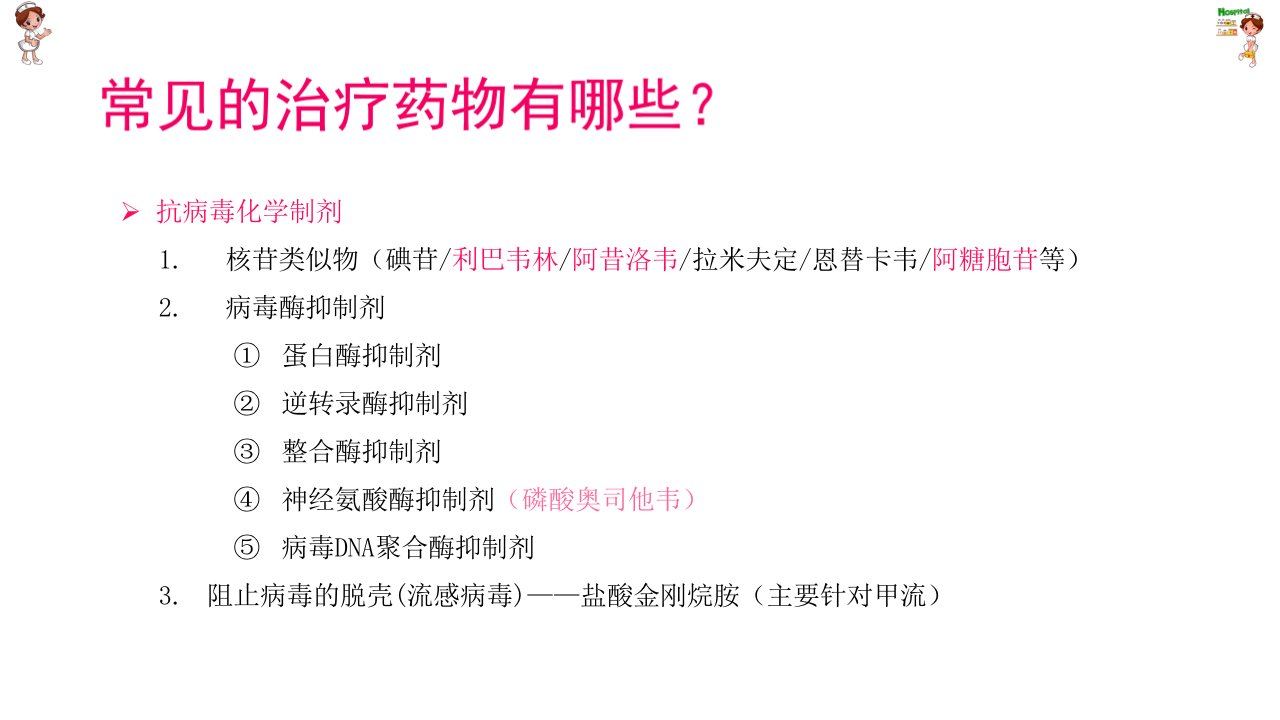 常见的治疗药物有哪些？

➢ 抗病毒化学制剂

1. 核苷类似物（碘苷/利巴韦林/阿昔洛韦/拉米夫定/恩替卡韦/阿糖胞苷等）

2. 病毒酶抑制剂

① 蛋白酶抑制剂

② 逆转录酶抑制剂

③ 整合酶抑制剂

④ 神经氨酸酶抑制剂（磷酸奥司他韦）

⑤ 病毒DNA聚合酶抑制剂

3. 阻止病毒的脱壳(流感病毒)——盐酸金刚烷胺（主要针对甲流）